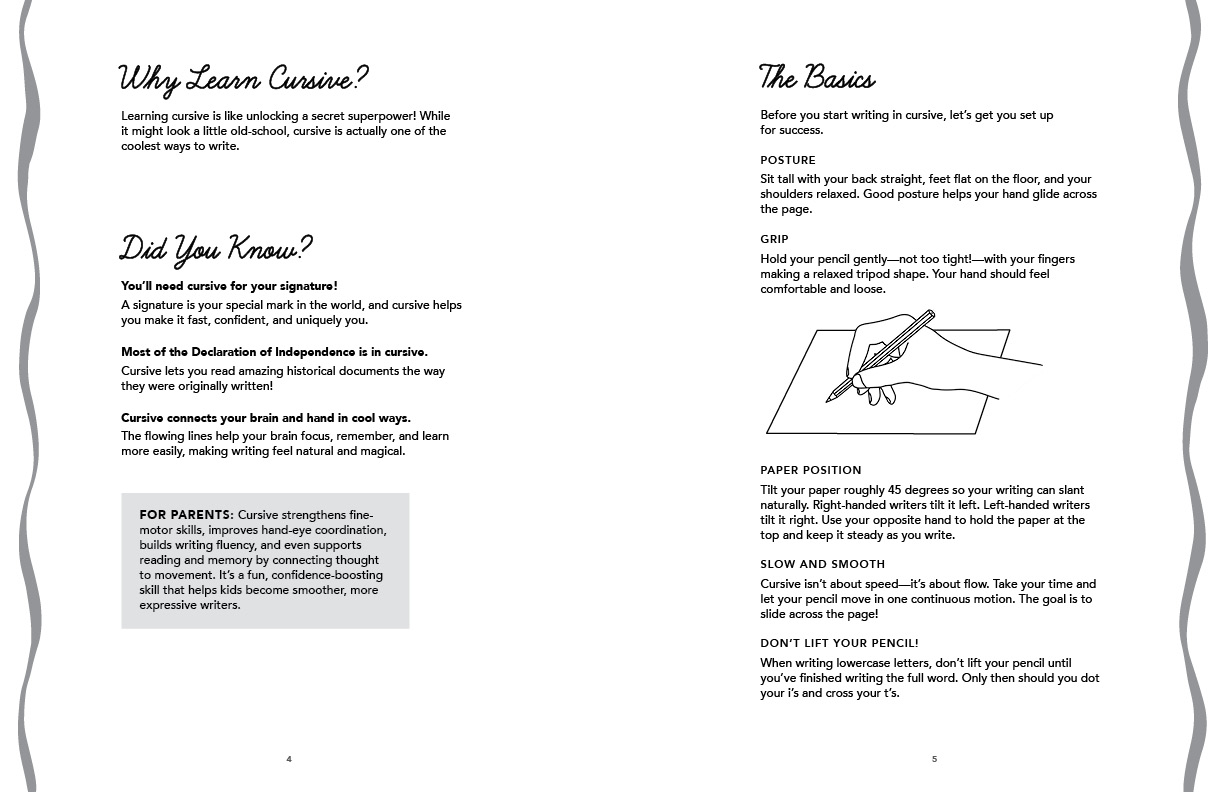 Why Learn Cursive?

Learning cursive is like unlocking a secret superpower! While it might look a little old-school, cursive is actually one of the coolest ways to write.

Did You Know?

You'll need cursive for your signature!
A signature is your special mark in the world, and cursive helps you make it fast, confident, and uniquely you.

Most of the Declaration of Independence is in cursive.
Cursive lets you read amazing historical documents the way they were originally written!

Cursive connects your brain and hand in cool ways.
The flowing lines help your brain focus, remember, and learn more easily, making writing feel natural and magical.

FOR PARENTS: Cursive strengthens fine-motor skills, improves hand-eye coordination, builds writing fluency, and even supports reading and memory by connecting thought to movement. It's a fun, confidence-boosting skill that helps kids become smoother, more expressive writers.

4

The Basics

Before you start writing in cursive, let's get you set up for success.

POSTURE
Sit tall with your back straight, feet flat on the floor, and your shoulders relaxed. Good posture helps your hand glide across the page.

GRIP
Hold your pencil gently—not too tight!—with your fingers making a relaxed tripod shape. Your hand should feel comfortable and loose.

PAPER POSITION
Tilt your paper roughly 45 degrees so your writing can slant naturally. Right-handed writers tilt it left. Left-handed writers tilt it right. Use your opposite hand to hold the paper at the top and keep it steady as you write.

SLOW AND SMOOTH
Cursive isn't about speed—it's about flow. Take your time and let your pencil move in one continuous motion. The goal is to slide across the page!

DON'T LIFT YOUR PENCIL!
When writing lowercase letters, don't lift your pencil until you've finished writing the full word. Only then should you dot your i's and cross your t's.

5